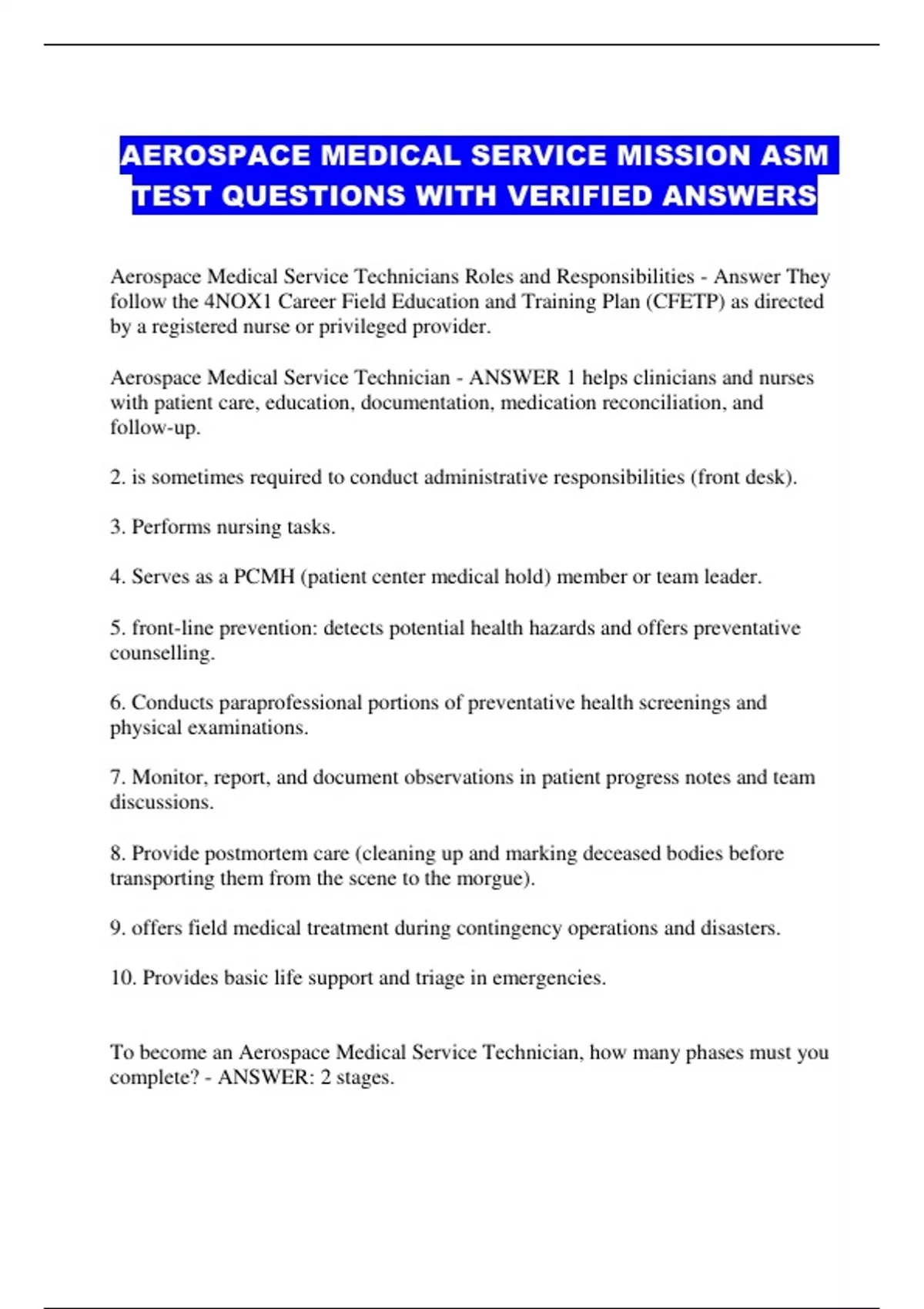 AEROSPACE MEDICAL SERVICE MISSION ASM TEST QUESTIONS WITH VERIFIED ANSWERS

Aerospace Medical Service Technicians Roles and Responsibilities - Answer They follow the 4NOX1 Career Field Education and Training Plan (CFETP) as directed by a registered nurse or privileged provider.

Aerospace Medical Service Technician - ANSWER 1 helps clinicians and nurses with patient care, education, documentation, medication reconciliation, and follow-up.

2. is sometimes required to conduct administrative responsibilities (front desk).

3. Performs nursing tasks.

4. Serves as a PCMH (patient center medical hold) member or team leader.

5. front-line prevention: detects potential health hazards and offers preventative counselling.

6. Conducts paraprofessional portions of preventative health screenings and physical examinations.

7. Monitor, report, and document observations in patient progress notes and team discussions.

8. Provide postmortem care (cleaning up and marking deceased bodies before transporting them from the scene to the morgue).

9. offers field medical treatment during contingency operations and disasters.

10. Provides basic life support and triage in emergencies.

To become an Aerospace Medical Service Technician, how many phases must you complete? - ANSWER: 2 stages.